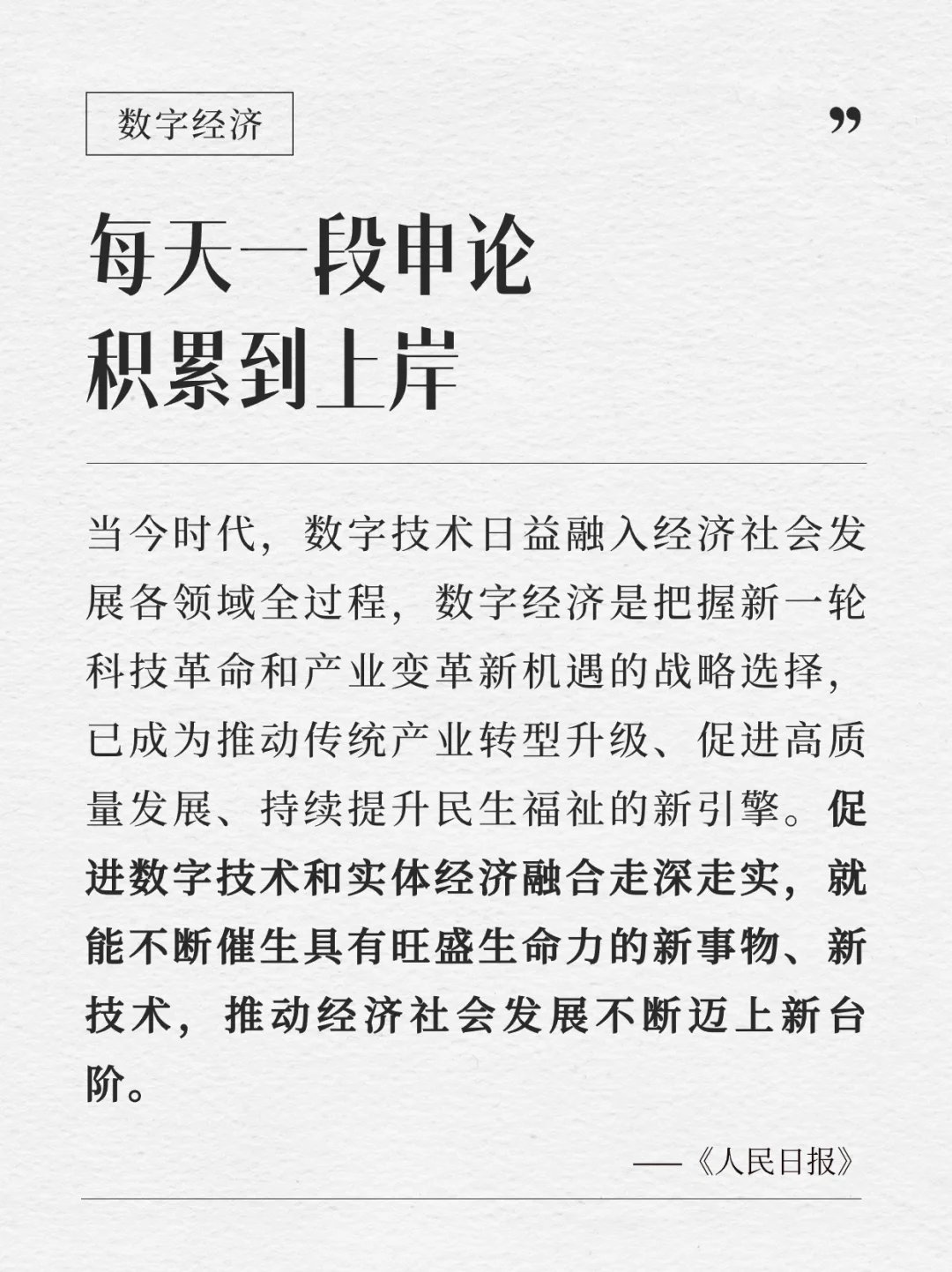 数字经济

”

每天一段申论
积累到上岸

当今时代，数字技术日益融入经济社会发展各领域全过程，数字经济是把握新一轮科技革命和产业变革新机遇的战略选择，已成为推动传统产业转型升级、促进高质量发展、持续提升民生福祉的新引擎。促进数字技术和实体经济融合走深走实，就能不断催生具有旺盛生命力的新事物、新技术，推动经济社会发展不断迈上新台阶。

——《人民日报》